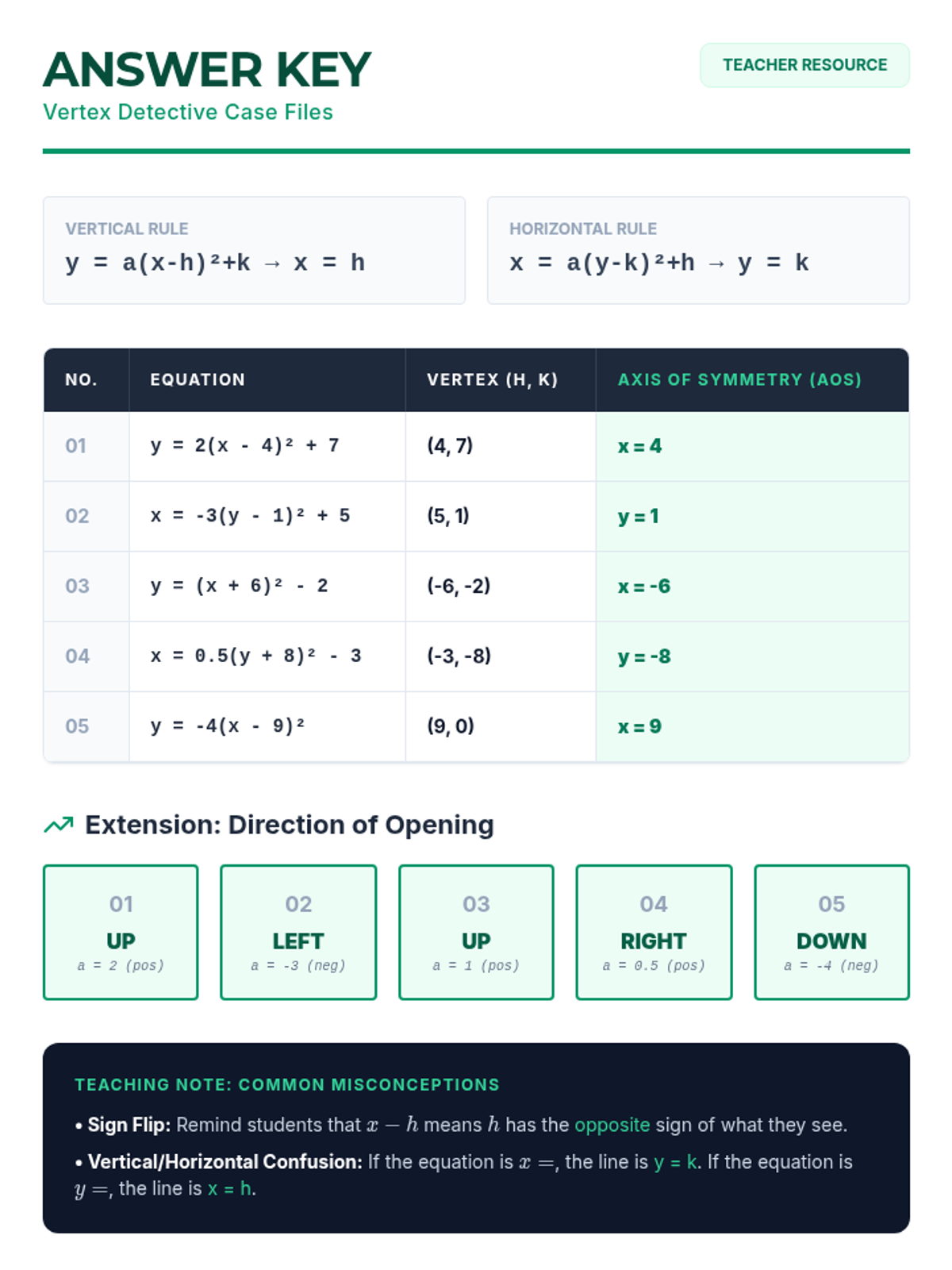 ANSWER KEY
Vertex Detective Case Files

TEACHER RESOURCE

VERTICAL RULE
$y = a(x-h)^2+k \rightarrow x = h$

HORIZONTAL RULE
$x = a(y-k)^2+h \rightarrow y = k$

| NO. | EQUATION | VERTEX (H, K) | AXIS OF SYMMETRY (AOS) |
|---|---|---|---|
| 01 | $y = 2(x - 4)^2 + 7$ | (4, 7) | x = 4 |
| 02 | $x = -3(y - 1)^2 + 5$ | (5, 1) | y = 1 |
| 03 | $y = (x + 6)^2 - 2$ | (-6, -2) | x = -6 |
| 04 | $x = 0.5(y + 8)^2 - 3$ | (-3, -8) | y = -8 |
| 05 | $y = -4(x - 9)^2$ | (9, 0) | x = 9 |

Extension: Direction of Opening

01
UP
a = 2 (pos)

02
LEFT
a = -3 (neg)

03
UP
a = 1 (pos)

04
RIGHT
a = 0.5 (pos)

05
DOWN
a = -4 (neg)

TEACHING NOTE: COMMON MISCONCEPTIONS

• Sign Flip: Remind students that $x - h$ means $h$ has the opposite sign of what they see.

• Vertical/Horizontal Confusion: If the equation is $x =$, the line is y = k. If the equation is $y =$, the line is x = h.